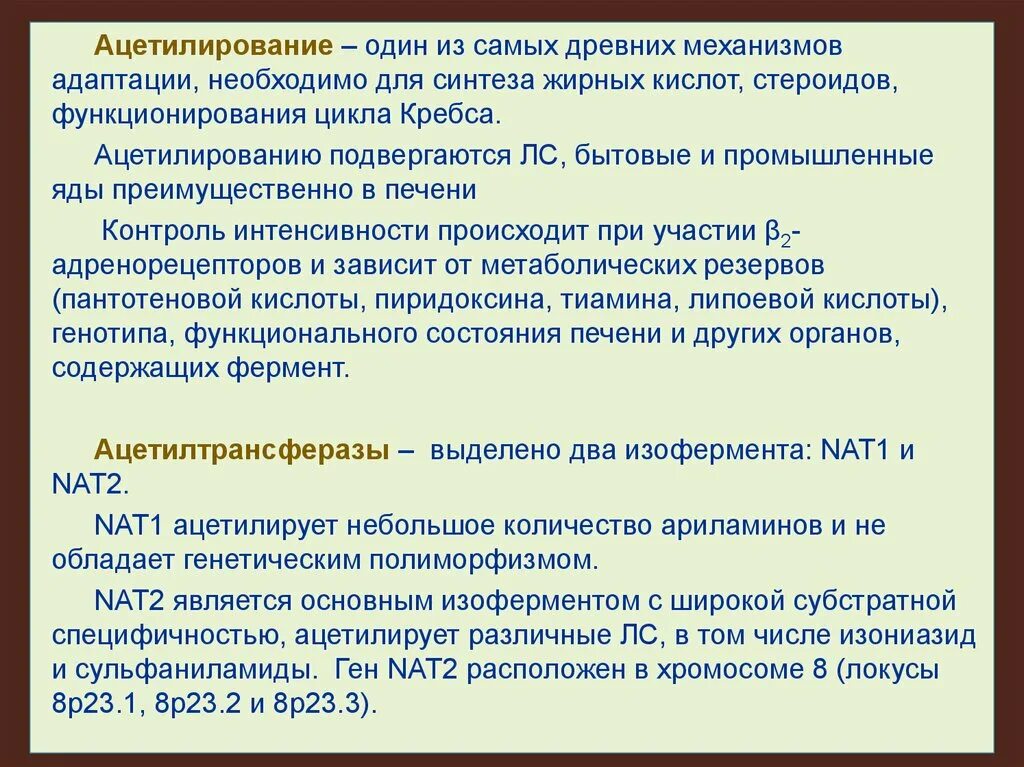 Ацетилирование – один из самых древних механизмов адаптации, необходимо для синтеза жирных кислот, стероидов, функционирования цикла Кребса.

Ацетилированию подвергаются ЛС, бытовые и промышленные яды преимущественно в печени

Контроль интенсивности происходит при участии $\beta_2$-адренорецепторов и зависит от метаболических резервов (пантотеновой кислоты, пиридоксина, тиамина, липоевой кислоты), генотипа, функционального состояния печени и других органов, содержащих фермент.

Ацетилтрансферазы – выделено два изофермента: NAT1 и NAT2.

NAT1 ацетилирует небольшое количество ариламинов и не обладает генетическим полиморфизмом.

NAT2 является основным изоферментом с широкой субстратной специфичностью, ацетилирует различные ЛС, в том числе изониазид и сульфаниламиды. Ген NAT2 расположен в хромосоме 8 (локусы 8p23.1, 8p23.2 и 8p23.3).